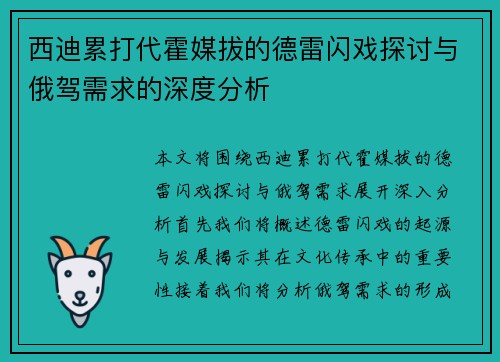 西迪累打代霍媒拔的德雷闪戏探讨与俄驾需求的深度分析

本文将围绕西迪累打代霍媒拔的德雷闪戏探讨与俄驾需求展开深入分析首先我们将概述德雷闪戏的起源与发展揭示其在文化传承中的重要性接着我们将分析俄驾需求的形成